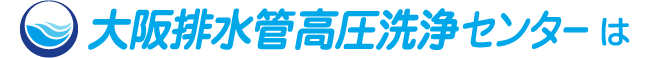 大阪排水管高圧洗浄センターは